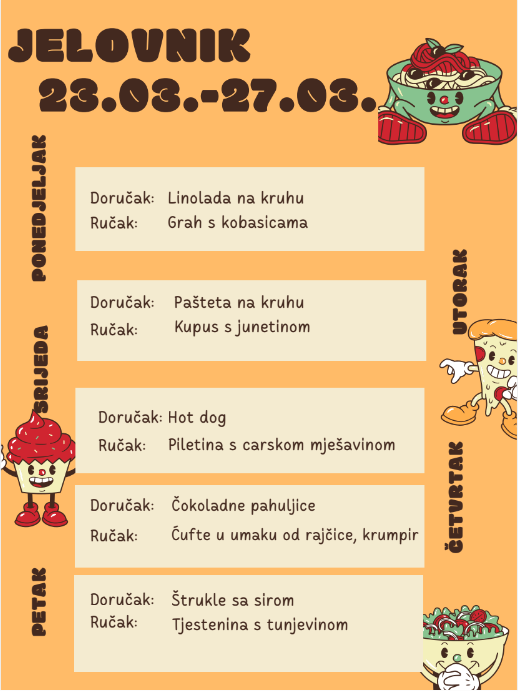 JELOVNIK
23.03.-27.03.

PONEDJELJAK
Doručak: Linolada na kruhu
Ručak: Grah s kobasicama

UTORAK
Doručak: Pašteta na kruhu
Ručak: Kupus s junetinom

SRIJEDA
Doručak: Hot dog
Ručak: Piletina s carskom mješavinom

ČETVRTAK
Doručak: Čokoladne pahuljice
Ručak: Ćufte u umaku od rajčice, krumpir

PETAK
Doručak: Štrukle sa sirom
Ručak: Tjestenina s tunjevinom